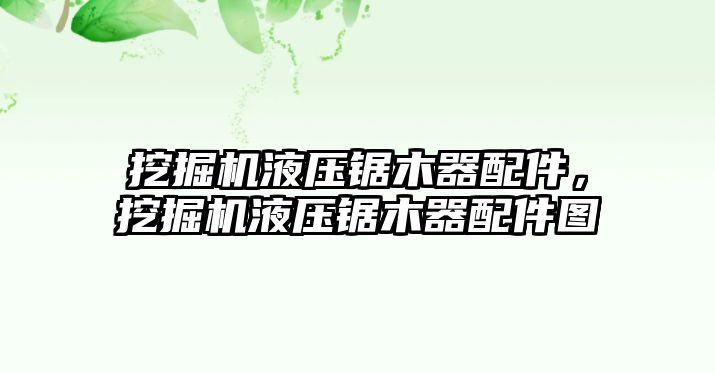 挖掘机液压锯木器配件，挖掘机液压锯木器配件图